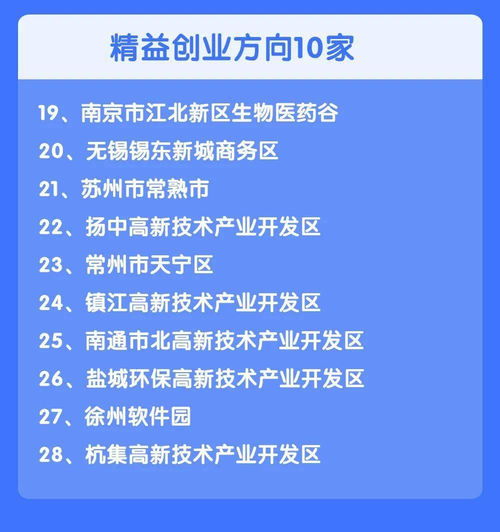 精益创业方向10家

19、南京市江北新区生物医药谷
20、无锡锡东新城商务区
21、苏州市常熟市
22、扬中高新技术产业开发区
23、常州市天宁区
24、镇江高新技术产业开发区
25、南通市北高新技术产业开发区
26、盐城环保高新技术产业开发区
27、徐州软件园
28、杭集高新技术产业开发区